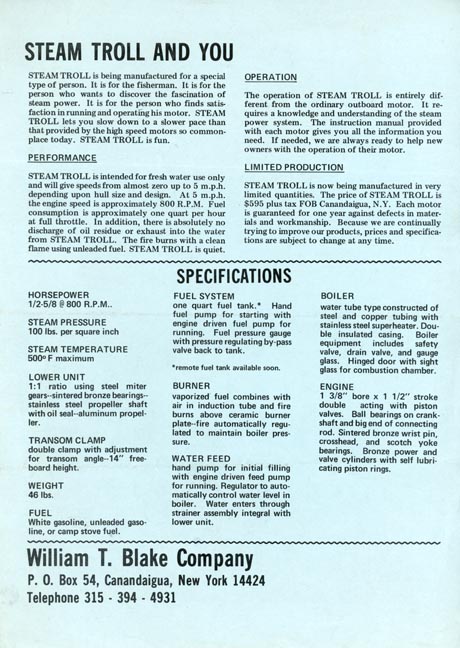 STEAM TROLL AND YOU

STEAM TROLL is being manufactured for a special type of person. It is for the fisherman. It is for the person who wants to discover the fascination of steam power. It is for the person who finds satisfaction in running and operating his motor. STEAM TROLL lets you slow down to a slower pace than that provided by the high speed motors so commonplace today. STEAM TROLL is fun.

PERFORMANCE

STEAM TROLL is intended for fresh water use only and will give speeds from almost zero up to 5 m.p.h. depending upon hull size and design. At 5 m.p.h. the engine speed is approximately 800 R.P.M. Fuel consumption is approximately one quart per hour at full throttle. In addition, there is absolutely no discharge of oil residue or exhaust into the water from STEAM TROLL. The fire burns with a clean flame using unleaded fuel. STEAM TROLL is quiet.

OPERATION

The operation of STEAM TROLL is entirely different from the ordinary outboard motor. It requires a knowledge and understanding of the steam power system. The instruction manual provided with each motor gives you all the information you need. If needed, we are always ready to help new owners with the operation of their motor.

LIMITED PRODUCTION

STEAM TROLL is now being manufactured in very limited quantities. The price of STEAM TROLL is $595 plus tax FOB Canandaigua, N.Y. Each motor is guaranteed for one year against defects in materials and workmanship. Because we are continually trying to improve our products, prices and specifications are subject to change at any time.

SPECIFICATIONS

HORSEPOWER
1/2-5/8 @ 800 R.P.M..

STEAM PRESSURE
100 lbs. per square inch

STEAM TEMPERATURE
500° F maximum

LOWER UNIT
1:1 ratio using steel miter gears--sintered bronze bearings--stainless steel propeller shaft with oil seal--aluminum propeller.

TRANSOM CLAMP
double clamp with adjustment for transom angle--14" freeboard height.

WEIGHT
46 lbs.

FUEL
White gasoline, unleaded gasoline, or camp stove fuel.

FUEL SYSTEM
one quart fuel tank.* Hand fuel pump for starting with engine driven fuel pump for running. Fuel pressure gauge with pressure regulating by-pass valve back to tank.

*remote fuel tank available soon.

BURNER
vaporized fuel combines with air in induction tube and fire burns above ceramic burner plate--fire automatically regulated to maintain boiler pressure.

WATER FEED
hand pump for initial filling with engine driven feed pump for running. Regulator to automatically control water level in boiler. Water enters through strainer assembly integral with lower unit.

BOILER
water tube type constructed of steel and copper tubing with stainless steel superheater. Double insulated casing. Boiler equipment includes safety valve, drain valve, and gauge glass. Hinged door with sight glass for combustion chamber.

ENGINE
1 3/8" bore x 1 1/2" stroke double acting with piston valves. Ball bearings on crankshaft and big end of connecting rod. Sintered bronze wrist pin, crosshead, and scotch yoke bearings. Bronze power and valve cylinders with self lubricating piston rings.

William T. Blake Company
P. O. Box 54, Canandaigua, New York 14424
Telephone 315 - 394 - 4931